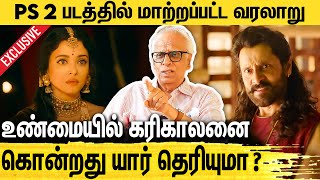 PS 2 படத்தில் மாற்றப்பட்ட வரலாறு

EXCLUSIVE

உண்மையில் கரிகாலனை

கொன்றது யார் தெரியுமா ?